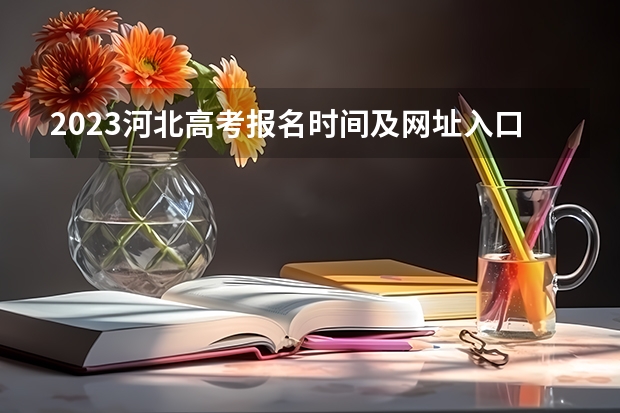 2023河北高考报名时间及网址入口